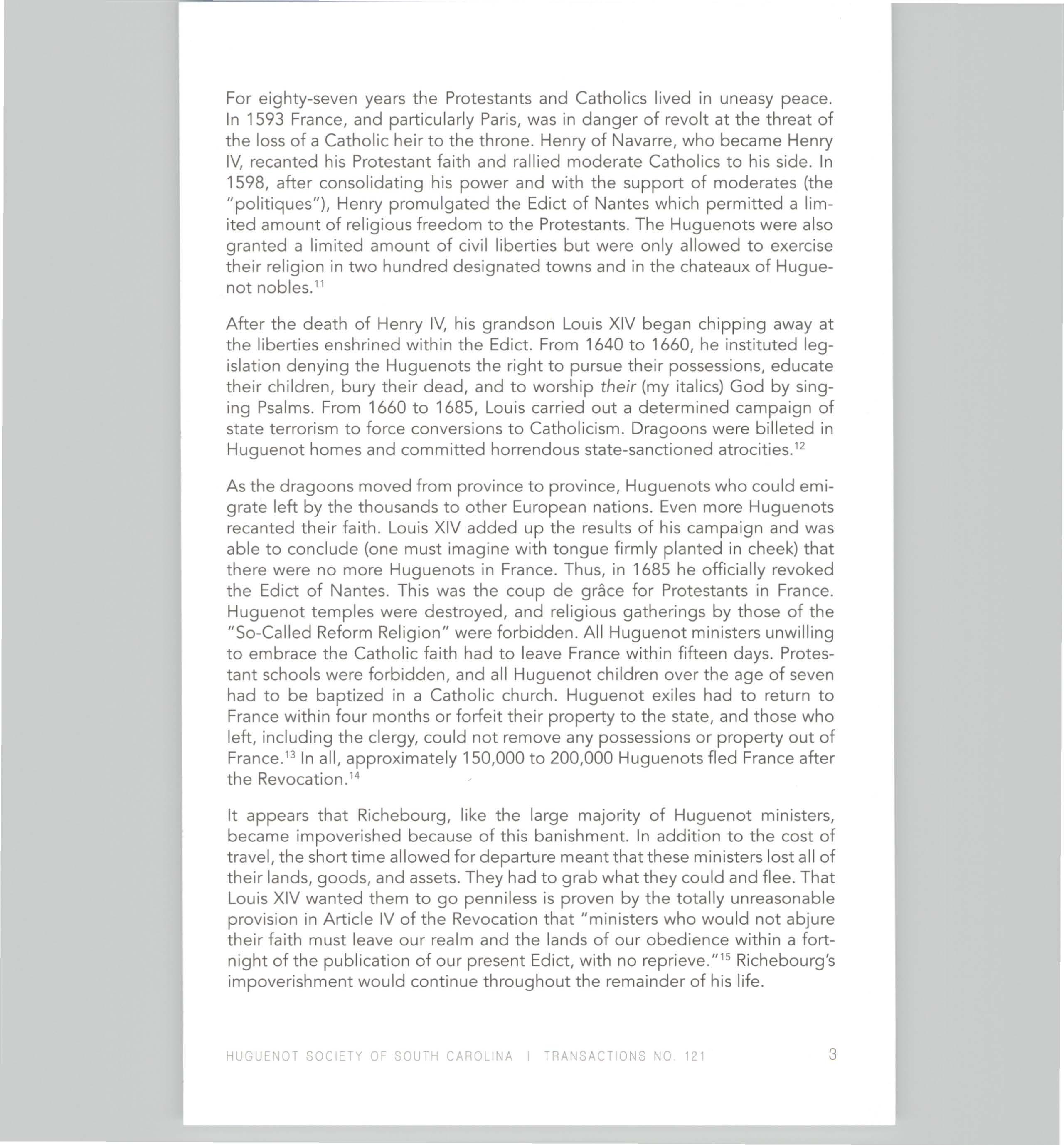 For eighty-seven years the Protestants and Catholics lived in uneasy peace. In 1593 France, and particularly Paris, was in danger of revolt at the threat of the loss of a Catholic heir to the throne. Henry of Navarre, who became Henry IV, recanted his Protestant faith and rallied moderate Catholics to his side. In 1598, after consolidating his power and with the support of moderates (the "politiques"), Henry promulgated the Edict of Nantes which permitted a limited amount of religious freedom to the Protestants. The Huguenots were also granted a limited amount of civil liberties but were only allowed to exercise their religion in two hundred designated towns and in the chateaux of Huguenot nobles.$^{11}$

After the death of Henry IV, his grandson Louis XIV began chipping away at the liberties enshrined within the Edict. From 1640 to 1660, he instituted legislation denying the Huguenots the right to pursue their possessions, educate their children, bury their dead, and to worship their (my italics) God by singing Psalms. From 1660 to 1685, Louis carried out a determined campaign of state terrorism to force conversions to Catholicism. Dragoons were billeted in Huguenot homes and committed horrendous state-sanctioned atrocities.$^{12}$

As the dragoons moved from province to province, Huguenots who could emigrate left by the thousands to other European nations. Even more Huguenots recanted their faith. Louis XIV added up the results of his campaign and was able to conclude (one must imagine with tongue firmly planted in cheek) that there were no more Huguenots in France. Thus, in 1685 he officially revoked the Edict of Nantes. This was the coup de grâce for Protestants in France. Huguenot temples were destroyed, and religious gatherings by those of the "So-Called Reform Religion" were forbidden. All Huguenot ministers unwilling to embrace the Catholic faith had to leave France within fifteen days. Protestant schools were forbidden, and all Huguenot children over the age of seven had to be baptized in a Catholic church. Huguenot exiles had to return to France within four months or forfeit their property to the state, and those who left, including the clergy, could not remove any possessions or property out of France.$^{13}$ In all, approximately 150,000 to 200,000 Huguenots fled France after the Revocation.$^{14}$

It appears that Richebourg, like the large majority of Huguenot ministers, became impoverished because of this banishment. In addition to the cost of travel, the short time allowed for departure meant that these ministers lost all of their lands, goods, and assets. They had to grab what they could and flee. That Louis XIV wanted them to go penniless is proven by the totally unreasonable provision in Article IV of the Revocation that "ministers who would not abjure their faith must leave our realm and the lands of our obedience within a fortnight of the publication of our present Edict, with no reprieve."$^{15}$ Richebourg's impoverishment would continue throughout the remainder of his life.

HUGUENOT SOCIETY OF SOUTH CAROLINA | TRANSACTIONS NO. 121 3